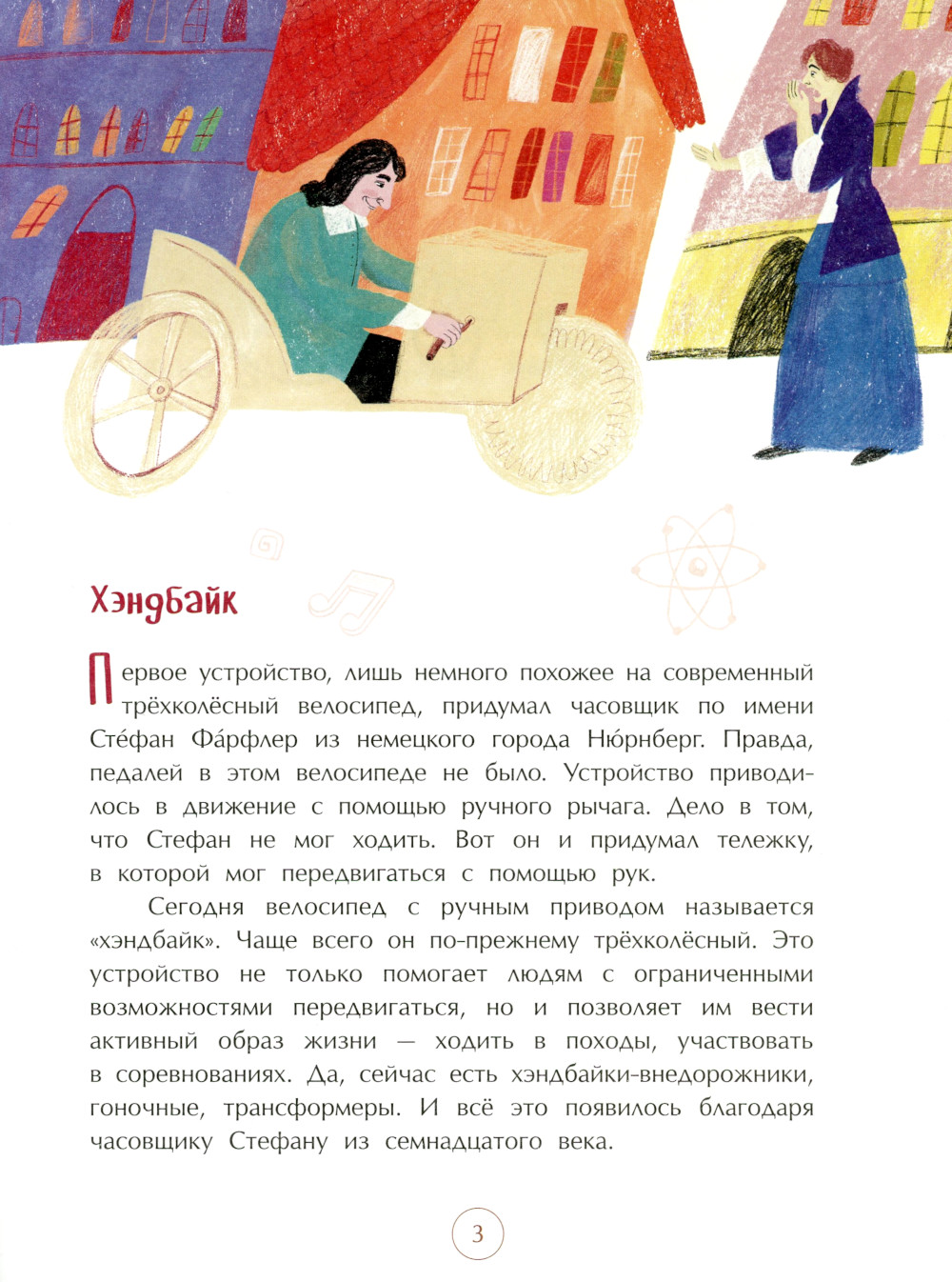 Хэндбайк

Первое устройство, лишь немного похожее на современный трёхколёсный велосипед, придумал часовщик по имени Сте́фан Фа́рфлер из немецкого города Ню́рнберг. Правда, педалей в этом велосипеде не было. Устройство приводилось в движение с помощью ручного рычага. Дело в том, что Стефан не мог ходить. Вот он и придумал тележку, в которой мог передвигаться с помощью рук.

Сегодня велосипед с ручным приводом называется «хэндбайк». Чаще всего он по-прежнему трёхколёсный. Это устройство не только помогает людям с ограниченными возможностями передвигаться, но и позволяет им вести активный образ жизни — ходить в походы, участвовать в соревнованиях. Да, сейчас есть хэндбайки-внедорожники, гоночные, трансформеры. И всё это появилось благодаря часовщику Стефану из семнадцатого века.

3